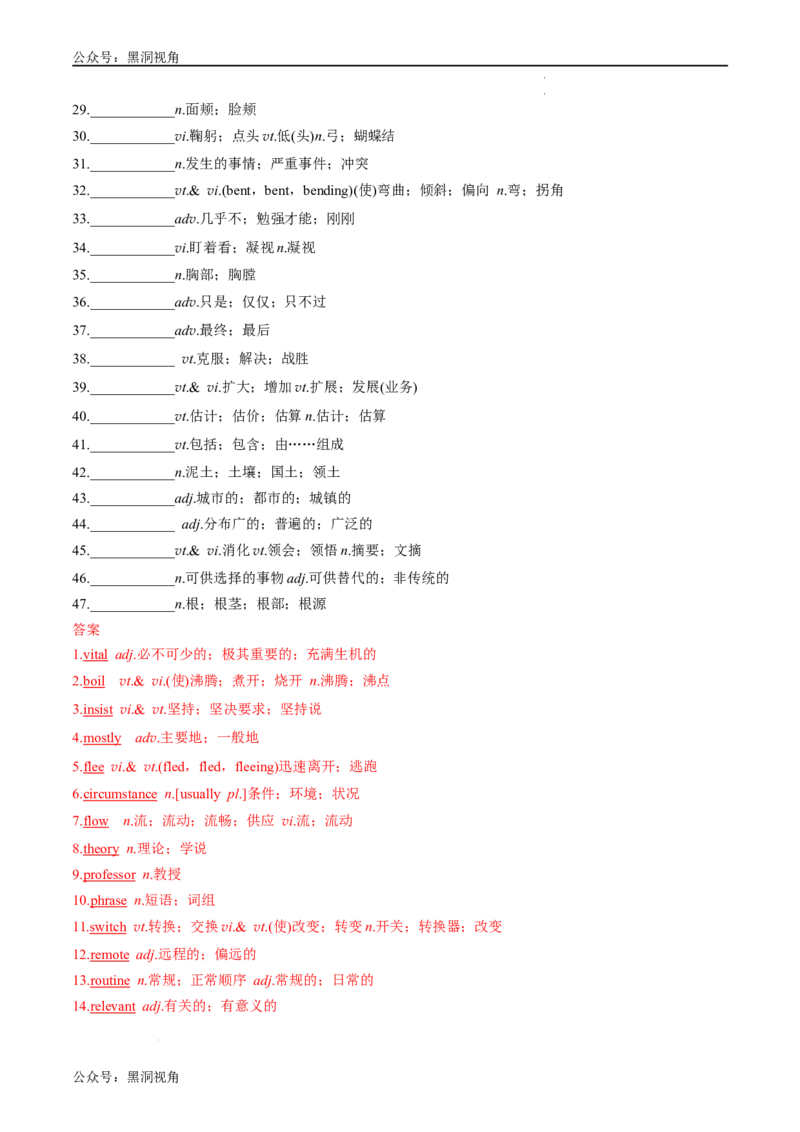 公众号：黑洞视角

29.____n.面颊；脸颊

30.____vi.鞠躬；点头vt.低(头)n.弓；蝴蝶结

31.____n.发生的事情；严重事件；冲突

32.____vt.& vi.(bent，bent，bending)(使)弯曲；倾斜；偏向 n.弯；拐角

33.____adv.几乎不；勉强才能；刚刚

34.____vi.盯着看；凝视n.凝视

35.____n.胸部；胸膛

36.____adv.只是；仅仅；只不过

37.____adv.最终；最后

38.____ vt.克服；解决；战胜

39.____vt.& vi.扩大；增加vt.扩展；发展(业务)

40.____vt.估计；估价；估算n.估计；估算

41.____vt.包括；包含；由……组成

42.____n.泥土；土壤；国土；领土

43.____adj.城市的；都市的；城镇的

44.____ adj.分布广的；普遍的；广泛的

45.____vt.& vi.消化vt.领会；领悟n.摘要；文摘

46.____n.可供选择的事物adj.可供替代的；非传统的

47.____n.根；根茎；根部；根源

答案

1.vital adj.必不可少的；极其重要的；充满生机的

2.boil vt.& vi.(使)沸腾；煮开；烧开 n.沸腾；沸点

3.insist vi.& vt.坚持；坚决要求；坚持说

4.mostly adv.主要地；一般地

5.flee vi.& vt.(fled，fled，fleeing)迅速离开；逃跑

6.circumstance n.[usually pl.]条件；环境；状况

7.flow n.流；流动；流畅；供应 vi.流；流动

8.theory n.理论；学说

9.professor n.教授

10.phrase n.短语；词组

11.switch vt.转换；交换vi.& vt.(使)改变；转变n.开关；转换器；改变

12.remote adj.远程的；偏远的

13.routine n.常规；正常顺序 adj.常规的；日常的

14.relevant adj.有关的；有意义的

公众号：黑洞视角